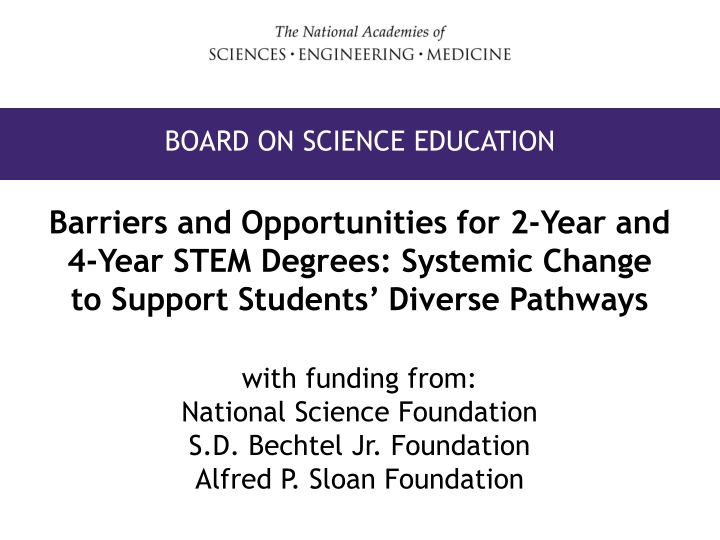 The National Academies of
SCIENCES · ENGINEERING · MEDICINE

BOARD ON SCIENCE EDUCATION

Barriers and Opportunities for 2-Year and 4-Year STEM Degrees: Systemic Change to Support Students' Diverse Pathways

with funding from:
National Science Foundation
S.D. Bechtel Jr. Foundation
Alfred P. Sloan Foundation